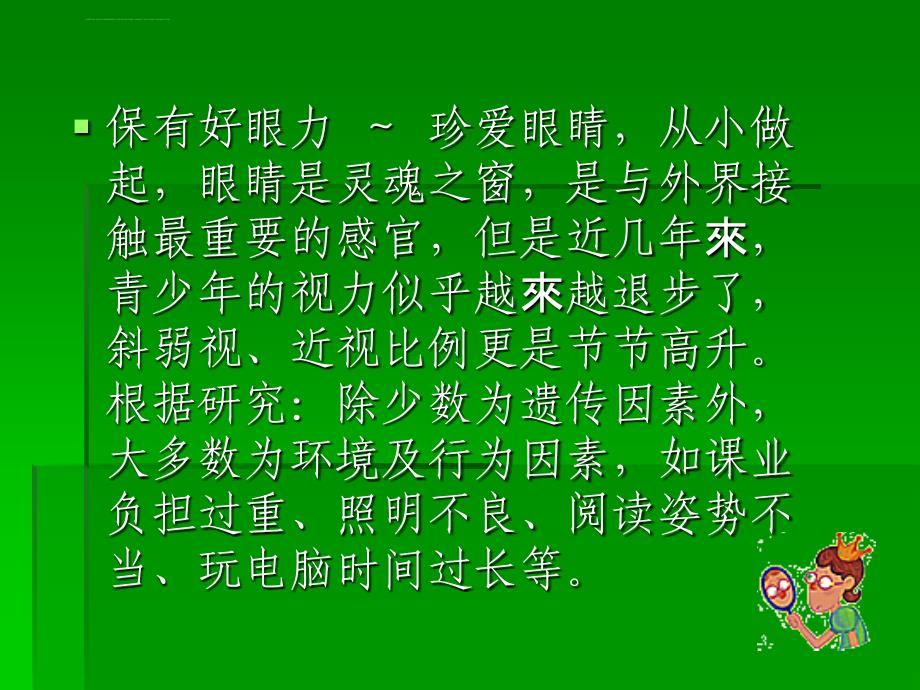 保有好眼力 ～ 珍爱眼睛，从小做起，眼睛是灵魂之窗，是与外界接触最重要的感官，但是近几年來，青少年的视力似乎越來越退步了，斜弱视、近视比例更是节节高升。根据研究：除少数为遗传因素外，大多数为环境及行为因素，如课业负担过重、照明不良、阅读姿势不当、玩电脑时间过长等。